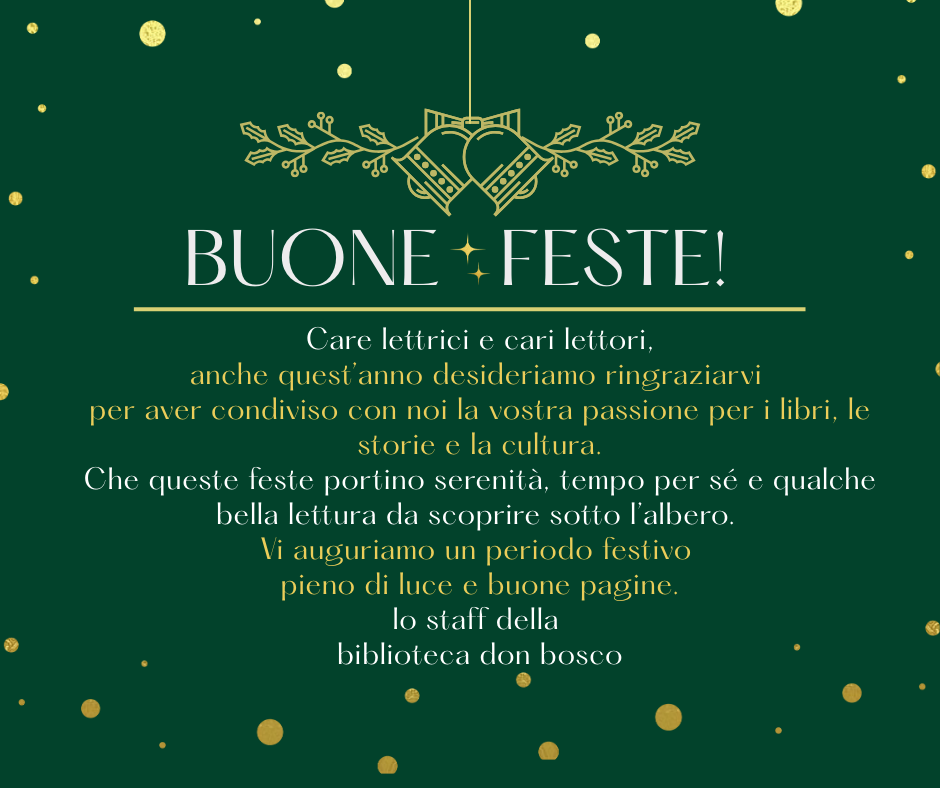 BUONE FESTE!

Care lettrici e cari lettori, anche quest'anno desideriamo ringraziarvi per aver condiviso con noi la vostra passione per i libri, le storie e la cultura. Che queste feste portino serenità, tempo per sé e qualche bella lettura da scoprire sotto l'albero. Vi auguriamo un periodo festivo pieno di luce e buone pagine.

lo staff della
biblioteca don bosco